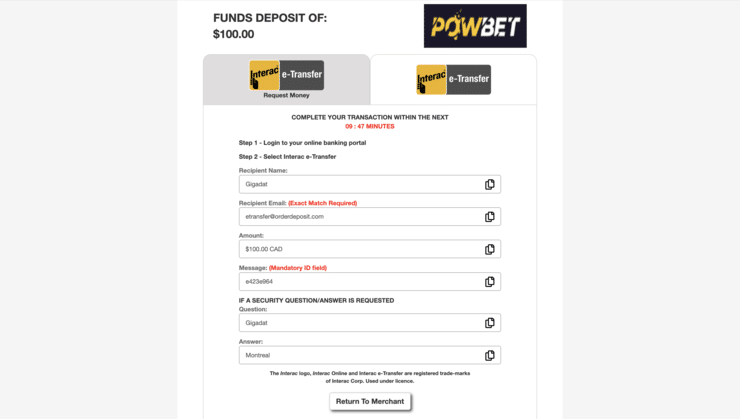 FUNDS DEPOSIT OF:
$100.00

POWBET

Interac e-Transfer
Request Money

Interac e-Transfer

COMPLETE YOUR TRANSACTION WITHIN THE NEXT
09 : 47 MINUTES

Step 1 - Login to your online banking portal

Step 2 - Select Interac e-Transfer

Recipient Name:
Gigadat

Recipient Email: (Exact Match Required)
etransfer@orderdeposit.com

Amount:
$100.00 CAD

Message: (Mandatory ID field)
e423e964

IF A SECURITY QUESTION/ANSWER IS REQUESTED

Question:
Gigadat

Answer:
Montreal

The Interac logo, Interac Online and Interac e-Transfer are registered trade-marks of Interac Corp. Used under licence.

Return To Merchant